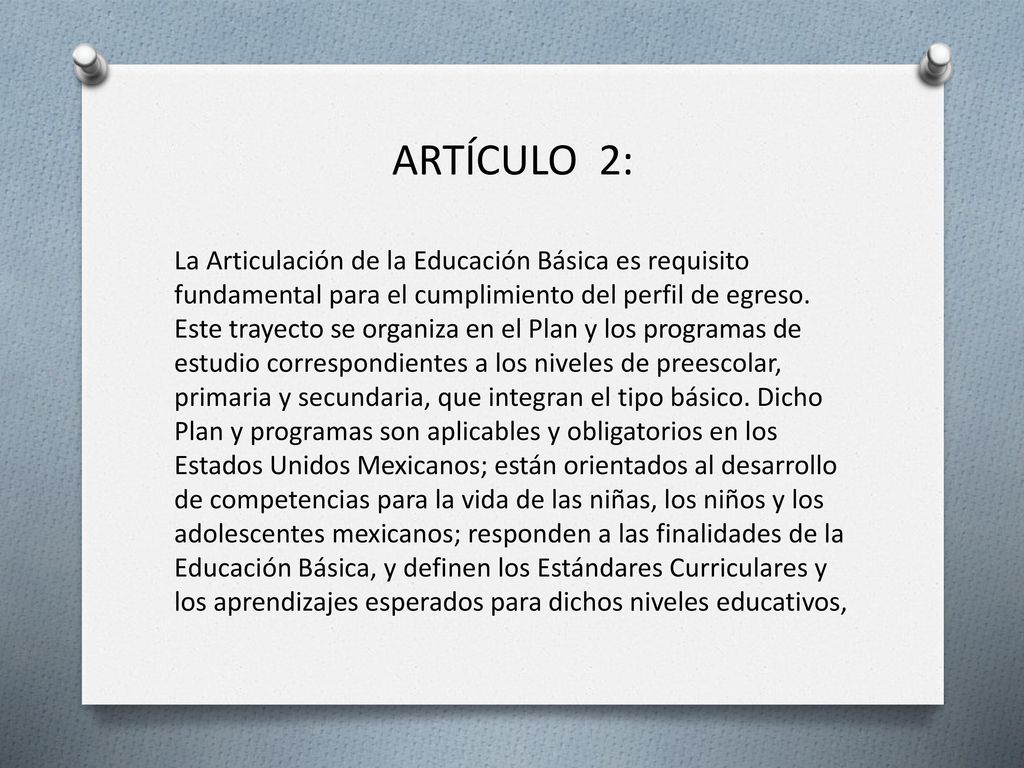 ARTÍCULO 2:

La Articulación de la Educación Básica es requisito fundamental para el cumplimiento del perfil de egreso. Este trayecto se organiza en el Plan y los programas de estudio correspondientes a los niveles de preescolar, primaria y secundaria, que integran el tipo básico. Dicho Plan y programas son aplicables y obligatorios en los Estados Unidos Mexicanos; están orientados al desarrollo de competencias para la vida de las niñas, los niños y los adolescentes mexicanos; responden a las finalidades de la Educación Básica, y definen los Estándares Curriculares y los aprendizajes esperados para dichos niveles educativos,